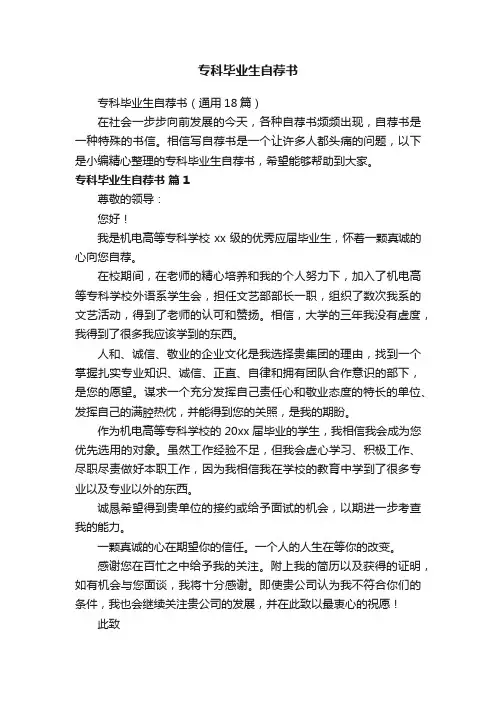 专科毕业生自荐书

专科毕业生自荐书（通用18篇）

在社会一步步向前发展的今天，各种自荐书频频出现，自荐书是一种特殊的书信。相信写自荐书是一个让许多人都头痛的问题，以下是小编精心整理的专科毕业生自荐书，希望能够帮助到大家。

专科毕业生自荐书 篇1

尊敬的领导：

您好！

我是机电高等专科学校xx级的优秀应届毕业生，怀着一颗真诚的心向您自荐。

在校期间，在老师的精心培养和我的个人努力下，加入了机电高等专科学校外语系学生会，担任文艺部部长一职，组织了数次我系的文艺活动，得到了老师的认可和赞扬。相信，大学的三年我没有虚度，我得到了很多我应该学到的东西。

人和、诚信、敬业的企业文化是我选择贵集团的理由，找到一个掌握扎实专业知识、诚信、正直、自律和拥有团队合作意识的部下，是您的愿望。谋求一个充分发挥自己责任心和敬业态度的特长的单位、发挥自己的满腔热忱，并能得到您的关照，是我的期盼。

作为机电高等专科学校的20xx届毕业的学生，我相信我会成为您优先选用的对象。虽然工作经验不足，但我会虚心学习、积极工作、尽职尽责做好本职工作，因为我相信我在学校的教育中学到了很多专业以及专业以外的东西。

诚恳希望得到贵单位的接约或给予面试的机会，以期进一步考查我的能力。

一颗真诚的心在期望你的信任。一个人的人生在等你的改变。

感谢您在百忙之中给予我的关注。附上我的简历以及获得的证明，如有机会与您面谈，我将十分感谢。即使贵公司认为我不符合你们的条件，我也会继续关注贵公司的发展，并在此致以最衷心的祝愿！

此致